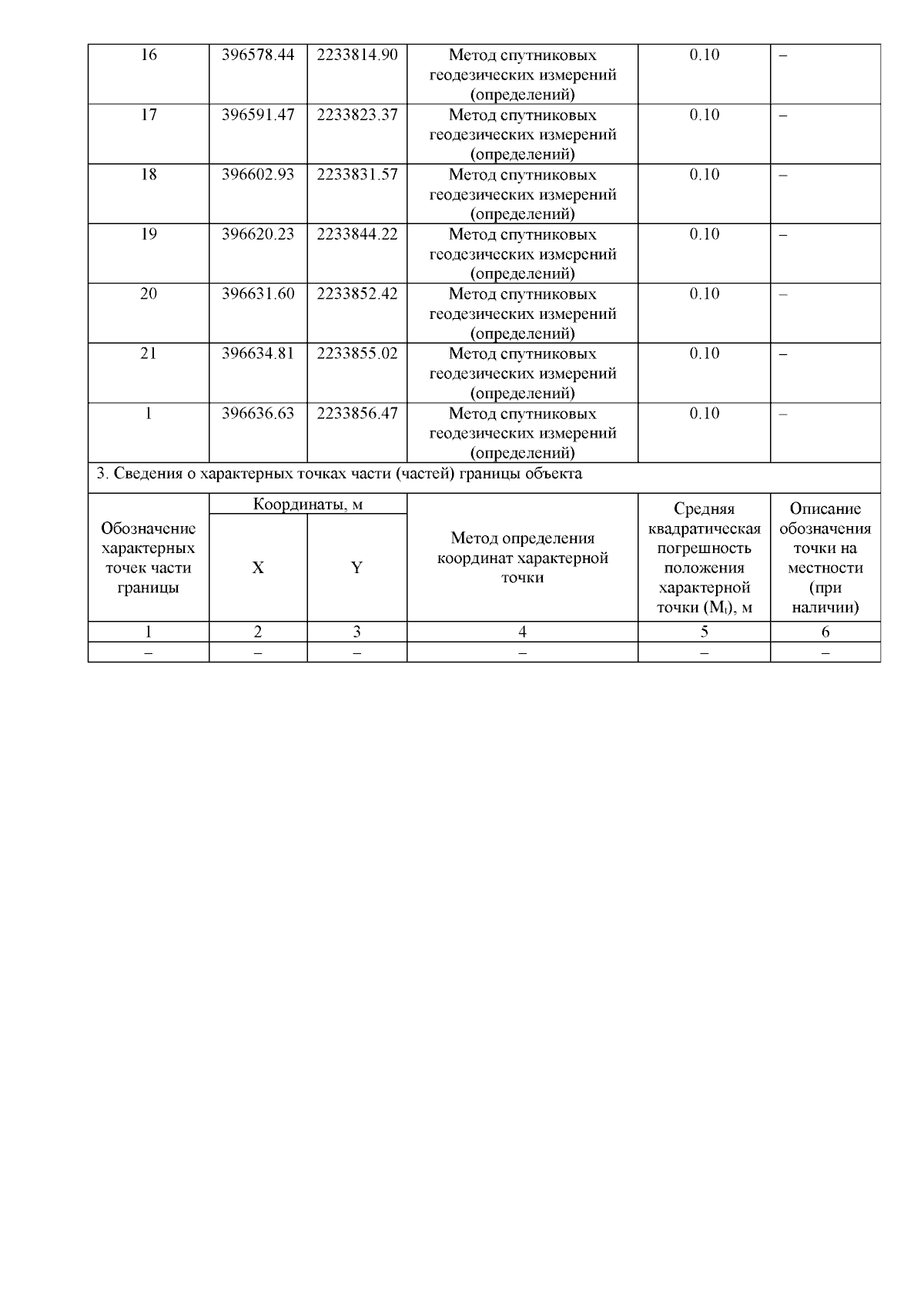 | 16 | 396578.44 | 2233814.90 | Метод спутниковых геодезических измерений (определений) | 0.10 | – |
|---|---|---|---|---|---|
| 17 | 396591.47 | 2233823.37 | Метод спутниковых геодезических измерений (определений) | 0.10 | – |
| 18 | 396602.93 | 2233831.57 | Метод спутниковых геодезических измерений (определений) | 0.10 | – |
| 19 | 396620.23 | 2233844.22 | Метод спутниковых геодезических измерений (определений) | 0.10 | – |
| 20 | 396631.60 | 2233852.42 | Метод спутниковых геодезических измерений (определений) | 0.10 | – |
| 21 | 396634.81 | 2233855.02 | Метод спутниковых геодезических измерений (определений) | 0.10 | – |
| 1 | 396636.63 | 2233856.47 | Метод спутниковых геодезических измерений (определений) | 0.10 | – |

3. Сведения о характерных точках части (частей) границы объекта

| Обозначение характерных точек части границы | Координаты, м X | Координаты, м Y | Метод определения координат характерной точки | Средняя квадратическая погрешность положения характерной точки ($M_t$), м | Описание обозначения точки на местности (при наличии) |
|---|---|---|---|---|---|
| 1 | 2 | 3 | 4 | 5 | 6 |
| – | – | – | – | – | – |